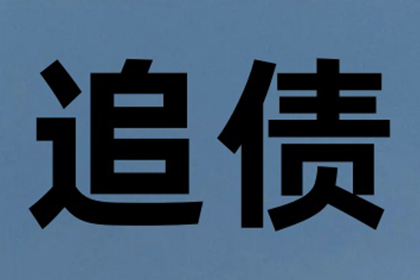 追债